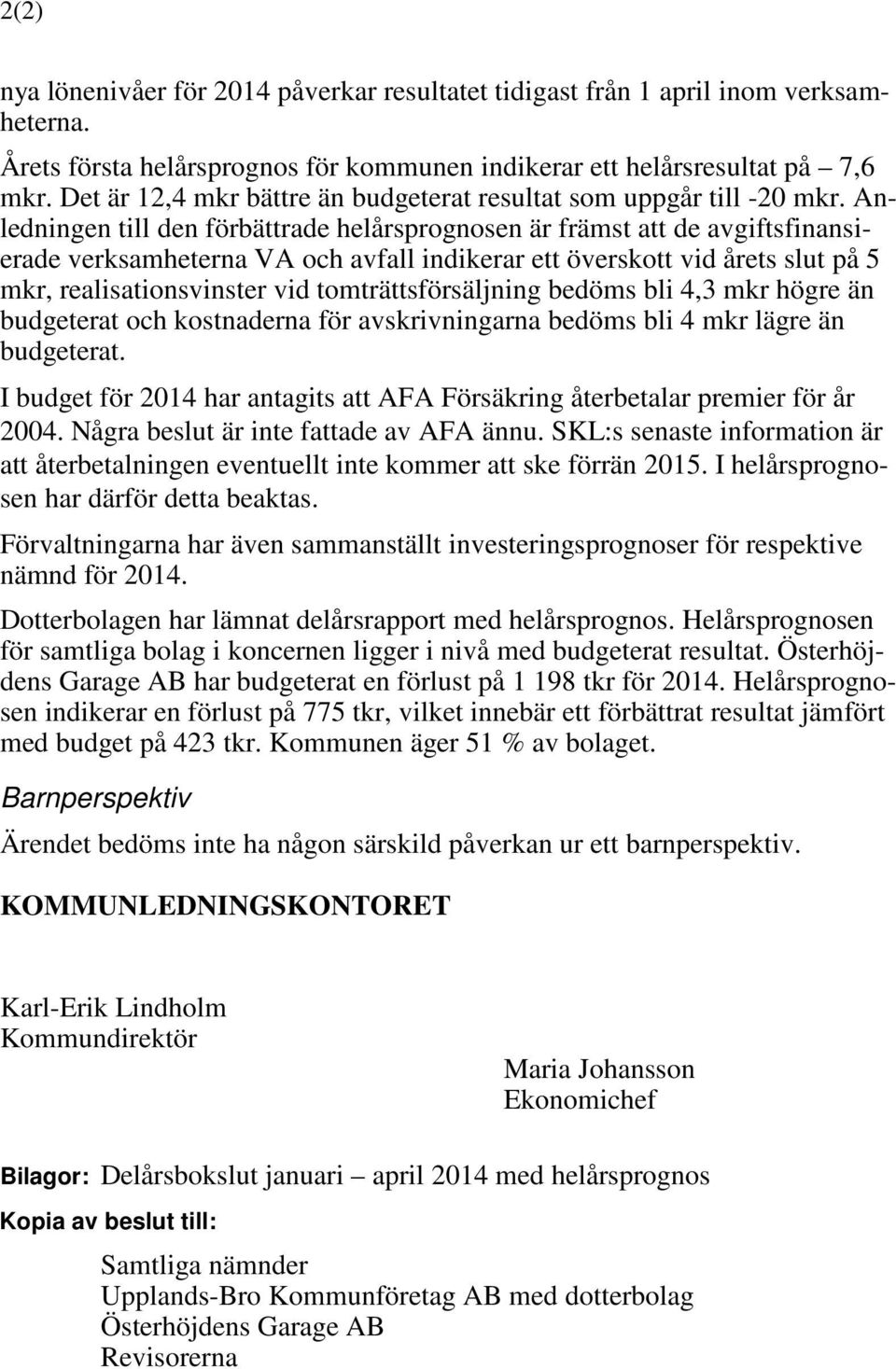 2(2)

nya lönenivåer för 2014 påverkar resultatet tidigast från 1 april inom verksamheterna.

Årets första helårsprognos för kommunen indikerar ett helårsresultat på – 7,6 mkr. Det är 12,4 mkr bättre än budgeterat resultat som uppgår till -20 mkr. Anledningen till den förbättrade helårsprognosen är främst att de avgiftsfinansierade verksamheterna VA och avfall indikerar ett överskott vid årets slut på 5 mkr, realisationsvinster vid tomträttsförsäljning bedöms bli 4,3 mkr högre än budgeterat och kostnaderna för avskrivningarna bedöms bli 4 mkr lägre än budgeterat.

I budget för 2014 har antagits att AFA Försäkring återbetalar premier för år 2004. Några beslut är inte fattade av AFA ännu. SKL:s senaste information är att återbetalningen eventuellt inte kommer att ske förrän 2015. I helårsprognosen har därför detta beaktas.

Förvaltningarna har även sammanställt investeringsprognoser för respektive nämnd för 2014.

Dotterbolagen har lämnat delårsrapport med helårsprognos. Helårsprognosen för samtliga bolag i koncernen ligger i nivå med budgeterat resultat. Österhöjdens Garage AB har budgeterat en förlust på 1 198 tkr för 2014. Helårsprognosen indikerar en förlust på 775 tkr, vilket innebär ett förbättrat resultat jämfört med budget på 423 tkr. Kommunen äger 51 % av bolaget.

Barnperspektiv

Ärendet bedöms inte ha någon särskild påverkan ur ett barnperspektiv.

KOMMUNLEDNINGSKONTORET

Karl-Erik Lindholm
Kommundirektör

Maria Johansson
Ekonomichef

Bilagor: Delårsbokslut januari – april 2014 med helårsprognos

Kopia av beslut till:

Samtliga nämnder
Upplands-Bro Kommunföretag AB med dotterbolag
Österhöjdens Garage AB
Revisorerna